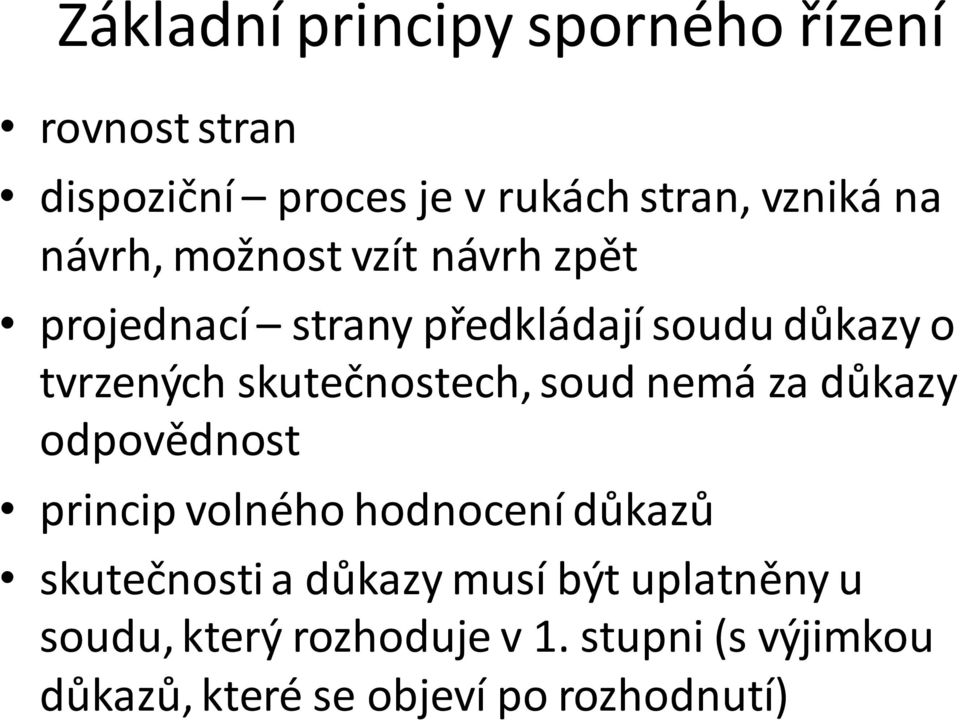 Základní principy sporného řízení

• rovnost stran
• dispoziční – proces je v rukách stran, vzniká na návrh, možnost vzít návrh zpět
• projednací – strany předkládají soudu důkazy o tvrzených skutečnostech, soud nemá za důkazy odpovědnost
• princip volného hodnocení důkazů
• skutečnosti a důkazy musí být uplatněny u soudu, který rozhoduje v 1. stupni (s výjimkou důkazů, které se objeví po rozhodnutí)